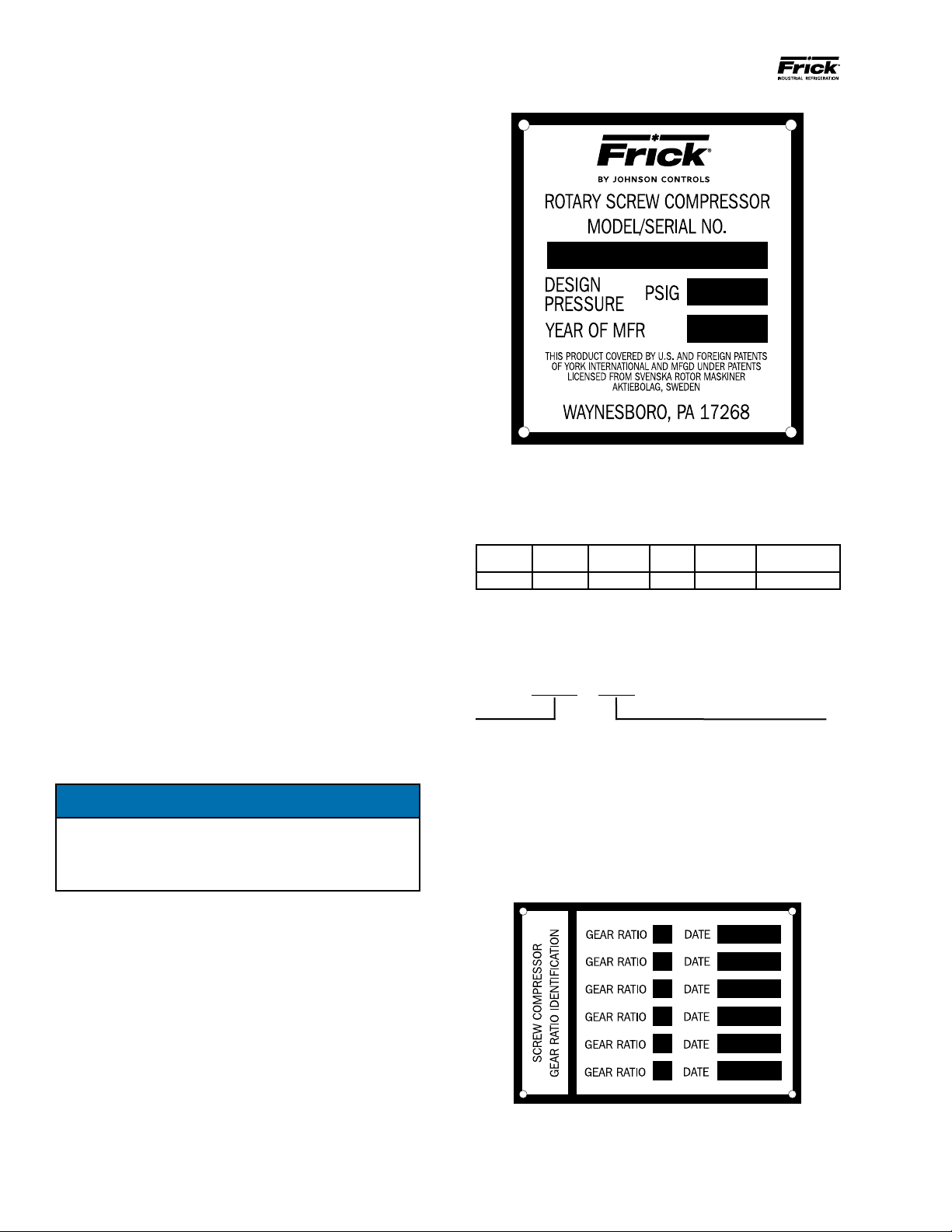 Frick
INDUSTRIAL REFRIGERATION

Frick
BY JOHNSON CONTROLS
ROTARY SCREW COMPRESSOR
MODEL/SERIAL NO.
DESIGN
PRESSURE
PSIG
YEAR OF MFR
THIS PRODUCT COVERED BY U.S. AND FOREIGN PATENTS OF YORK INTERNATIONAL AND MFGD UNDER PATENTS LICENSED FROM SVENSKA ROTOR MASKINER AKTIEBOLAG, SWEDEN
WAYNESBORO, PA 17268

SCREW COMPRESSOR
GEAR RATIO IDENTIFICATION
GEAR RATIO
DATE
GEAR RATIO
DATE
GEAR RATIO
DATE
GEAR RATIO
DATE
GEAR RATIO
DATE
GEAR RATIO
DATE